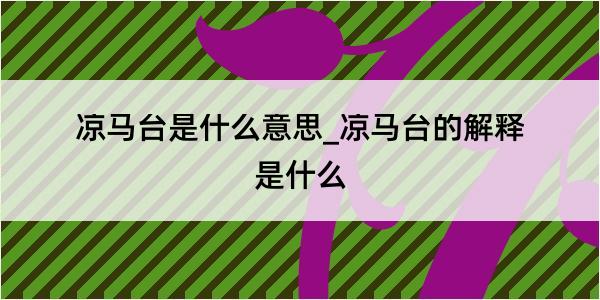 凉马台是什么意思_凉马台的解释是什么